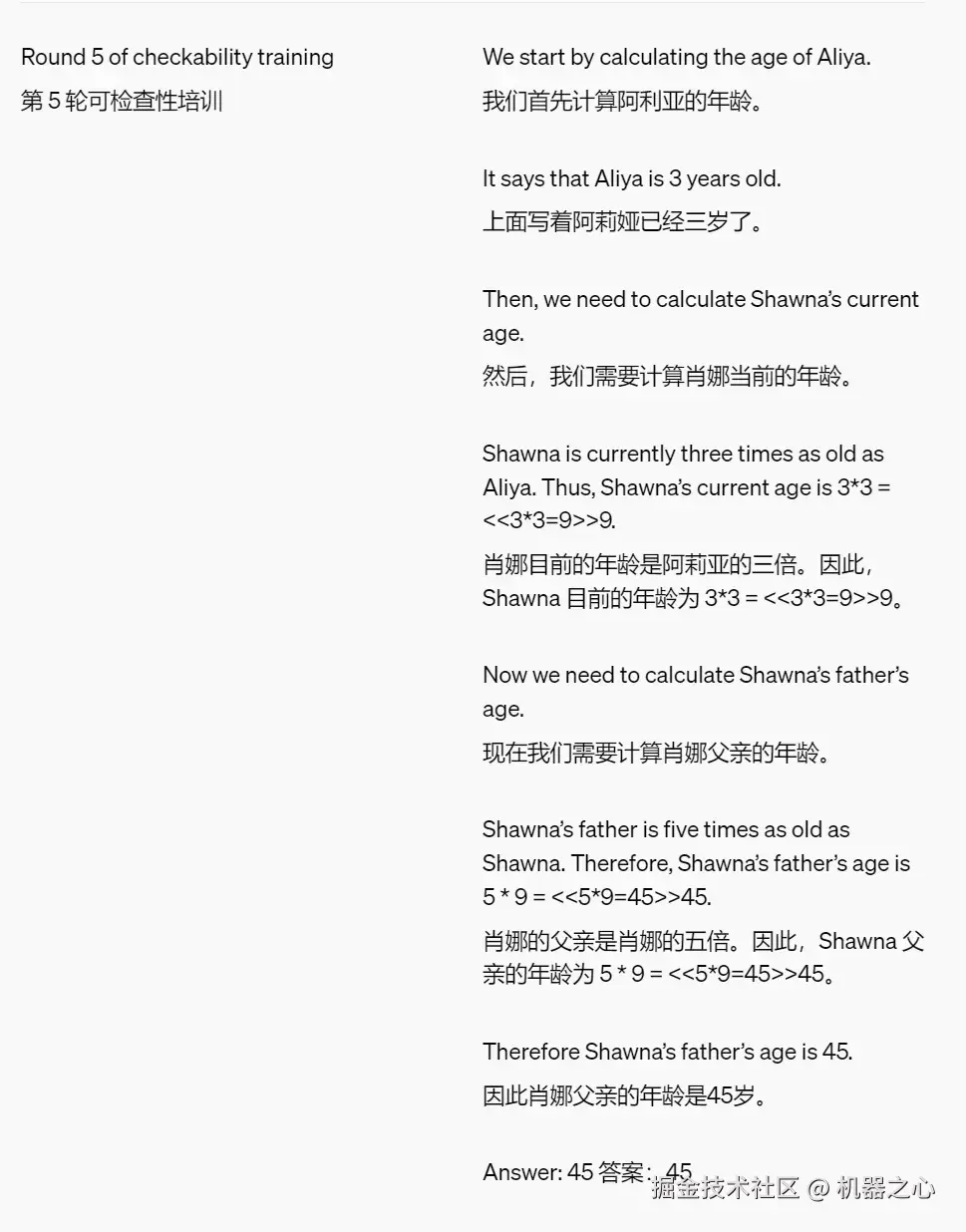 Round 5 of checkability training
第 5 轮可检查性培训

We start by calculating the age of Aliya.
我们首先计算阿利亚的年龄。

It says that Aliya is 3 years old.
上面写着阿莉娅已经三岁了。

Then, we need to calculate Shawna's current age.
然后，我们需要计算肖娜当前的年龄。

Shawna is currently three times as old as Aliya. Thus, Shawna's current age is 3*3 = <<3*3=9>>9.
肖娜目前的年龄是阿莉亚的三倍。因此，Shawna 目前的年龄为 3*3 = <<3*3=9>>9。

Now we need to calculate Shawna's father's age.
现在我们需要计算肖娜父亲的年龄。

Shawna's father is five times as old as Shawna. Therefore, Shawna's father's age is 5 * 9 = <<5*9=45>>45.
肖娜的父亲是肖娜的五倍。因此，Shawna 父亲的年龄为 5 * 9 = <<5*9=45>>45。

Therefore Shawna's father's age is 45.
因此肖娜父亲的年龄是45岁。

Answer: 45 答案：45

掘金技术社区 @ 机器之心